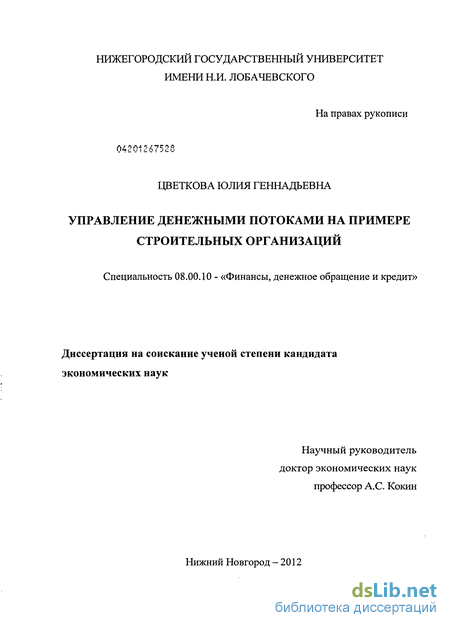 НИЖЕГОРОДСКИЙ ГОСУДАРСТВЕННЫЙ УНИВЕРСИТЕТ
ИМЕНИ Н.И. ЛОБАЧЕВСКОГО

На правах рукописи

04201267528

ЦВЕТКОВА ЮЛИЯ ГЕННАДЬЕВНА

УПРАВЛЕНИЕ ДЕНЕЖНЫМИ ПОТОКАМИ НА ПРИМЕРЕ СТРОИТЕЛЬНЫХ ОРГАНИЗАЦИЙ

Специальность 08.00.10 - «Финансы, денежное обращение и кредит»

Диссертация на соискание ученой степени кандидата экономических наук

Научный руководитель
доктор экономических наук
профессор А.С. Кокин

Нижний Новгород – 2012

dsLib.net
библиотека диссертаций